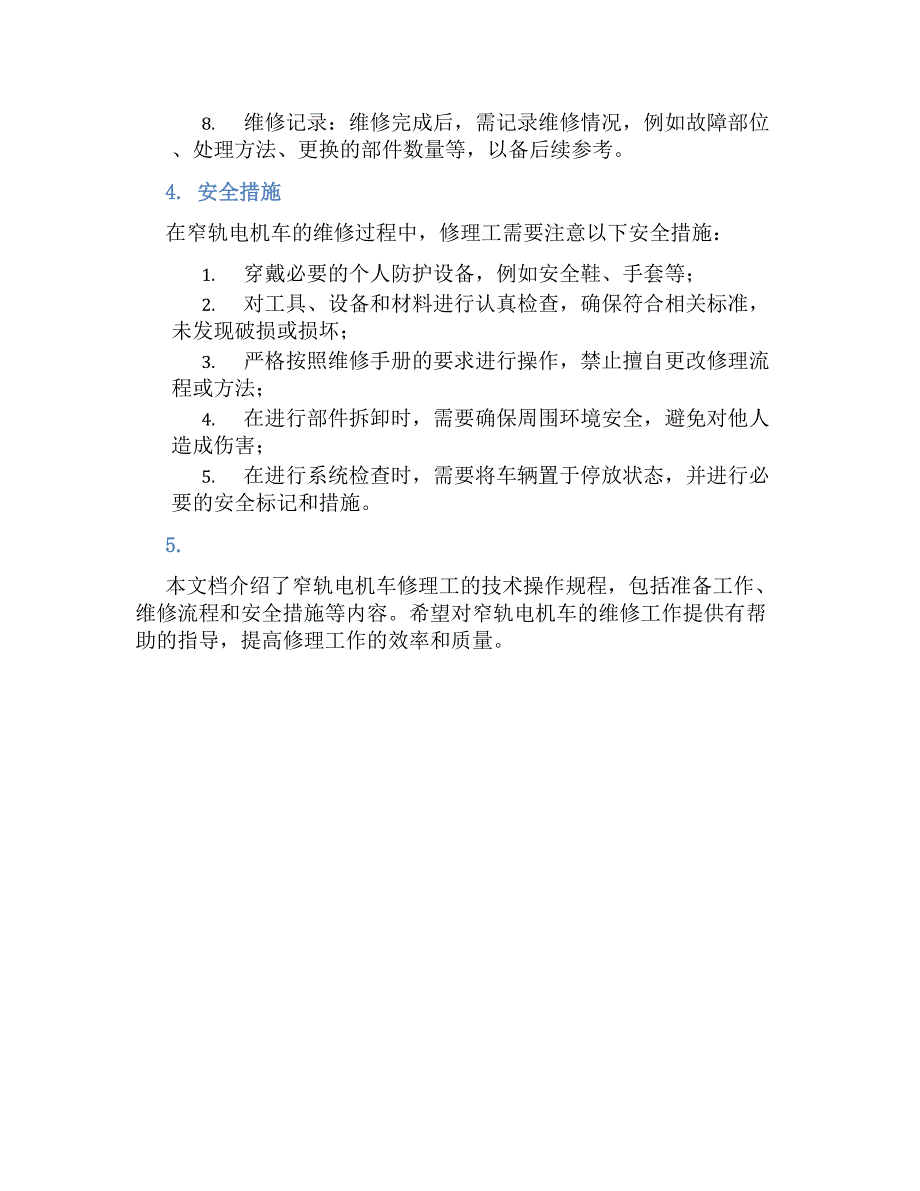 8. 维修记录：维修完成后，需记录维修情况，例如故障部位、处理方法、更换的部件数量等，以备后续参考。

4. 安全措施

在窄轨电机车的维修过程中，修理工需要注意以下安全措施：

1. 穿戴必要的个人防护设备，例如安全鞋、手套等；

2. 对工具、设备和材料进行认真检查，确保符合相关标准，未发现破损或损坏；

3. 严格按照维修手册的要求进行操作，禁止擅自更改修理流程或方法；

4. 在进行部件拆卸时，需要确保周围环境安全，避免对他人造成伤害；

5. 在进行系统检查时，需要将车辆置于停放状态，并进行必要的安全标记和措施。

5.

本文档介绍了窄轨电机车修理工的技术操作规程，包括准备工作、维修流程和安全措施等内容。希望对窄轨电机车的维修工作提供有帮助的指导，提高修理工作的效率和质量。